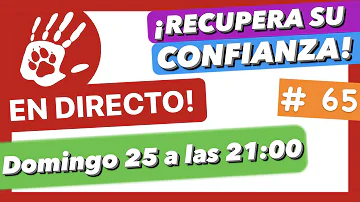 ¡RECUPERA SU CONFIANZA!

EN DIRECTO!

# 65

Domingo 25 a las 21:00